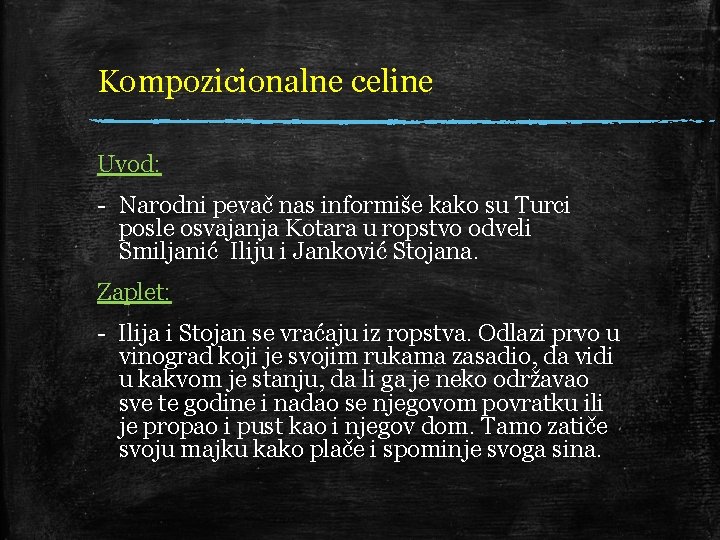 Kompozicionalne celine

Uvod:

- Narodni pevač nas informiše kako su Turci posle osvajanja Kotara u ropstvo odveli Smiljanić Iliju i Janković Stojana.

Zaplet:

- Ilija i Stojan se vraćaju iz ropstva. Odlazi prvo u vinograd koji je svojim rukama zasadio, da vidi u kakvom je stanju, da li ga je neko održavao sve te godine i nadao se njegovom povratku ili je propao i pust kao i njegov dom. Tamo zatiče svoju majku kako plače i spominje svoga sina.